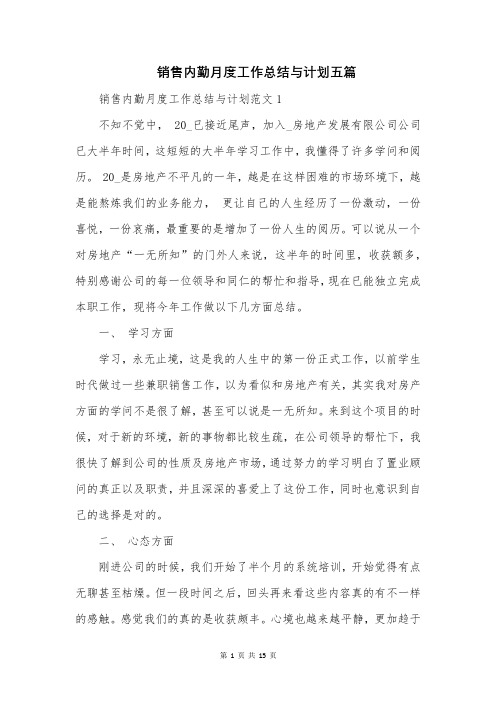 销售内勤月度工作总结与计划五篇

销售内勤月度工作总结与计划范文 1

不知不觉中， 20_已接近尾声，加入_房地产发展有限公司公司已大半年时间，这短短的大半年学习工作中，我懂得了许多学问和阅历。 20_是房地产不平凡的一年，越是在这样困难的市场环境下，越是能熬炼我们的业务能力， 更让自己的人生经历了一份激动，一份喜悦，一份哀痛，最重要的是增加了一份人生的阅历。可以说从一个对房地产“一无所知”的门外人来说，这半年的时间里，收获颇多，特别感谢公司的每一位领导和同仁的帮忙和指导，现在已能独立完成本职工作，现将今年工作做以下几方面总结。

一、 学习方面

学习，永无止境，这是我的人生中的第一份正式工作，以前学生时代做过一些兼职销售工作，以为看似和房地产有关，其实我对房产方面的学问不是很了解，甚至可以说是一无所知。来到这个项目的时候，对于新的环境，新的事物都比较生疏，在公司领导的帮忙下，我很快了解到公司的性质及房地产市场，通过努力的学习明白了置业顾问的真正以及职责，并且深深的喜爱上了这份工作，同时也意识到自己的选择是对的。

二、 心态方面

刚进公司的时候，我们开始了半个月的系统培训，开始觉得有点无聊甚至枯燥。但一段时间之后，回头再来看这些内容真的有不一样的感触。感觉我们的真的是收获颇丰。心境也越来越平静，更加趋于

第 1 页 共 15 页